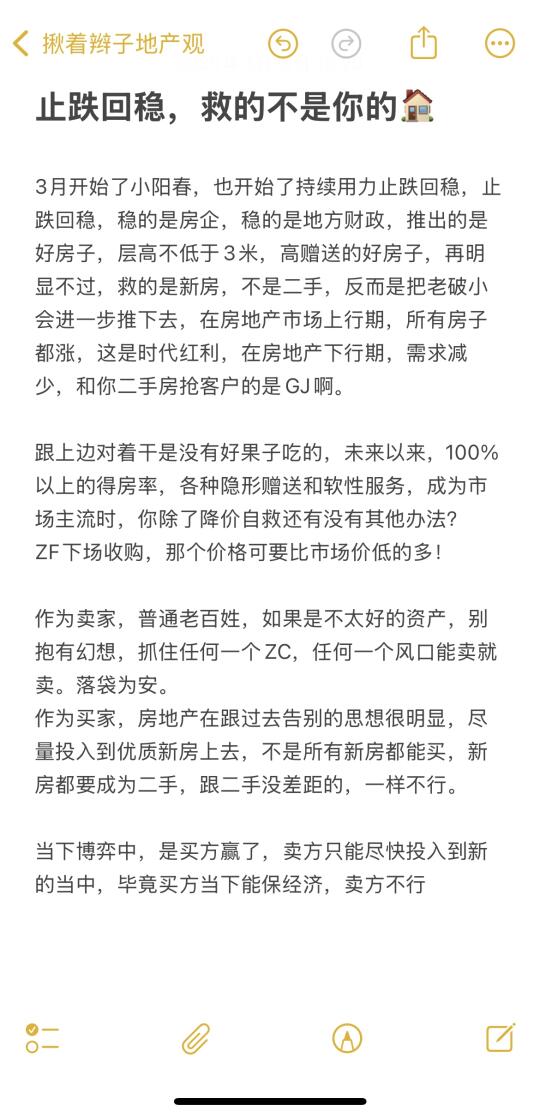 揪着辫子地产观

止跌回稳，救的不是你的🏠

3月开始了小阳春，也开始了持续用力止跌回稳，止跌回稳，稳的是房企，稳的是地方财政，推出的是好房子，层高不低于3米，高赠送的好房子，再明显不过，救的是新房，不是二手，反而是把老破小会进一步推下去，在房地产市场上行期，所有房子都涨，这是时代红利，在房地产下行期，需求减少，和你二手房抢客户的是GJ啊。

跟上边对着干是没有好果子吃的，未来以来，100%以上的得房率，各种隐形赠送和软性服务，成为市场主流时，你除了降价自救还有没有其他办法?
ZF下场收购，那个价格可要比市场价低的多！

作为卖家，普通老百姓，如果是不太好的资产，别抱有幻想，抓住任何一个ZC，任何一个风口能卖就卖。落袋为安。
作为买家，房地产在跟过去告别的思想很明显，尽量投入到优质新房上去，不是所有新房都能买，新房都要成为二手，跟二手没差距的，一样不行。

当下博弈中，是买方赢了，卖方只能尽快投入到新的当中，毕竟买方当下能保经济，卖方不行